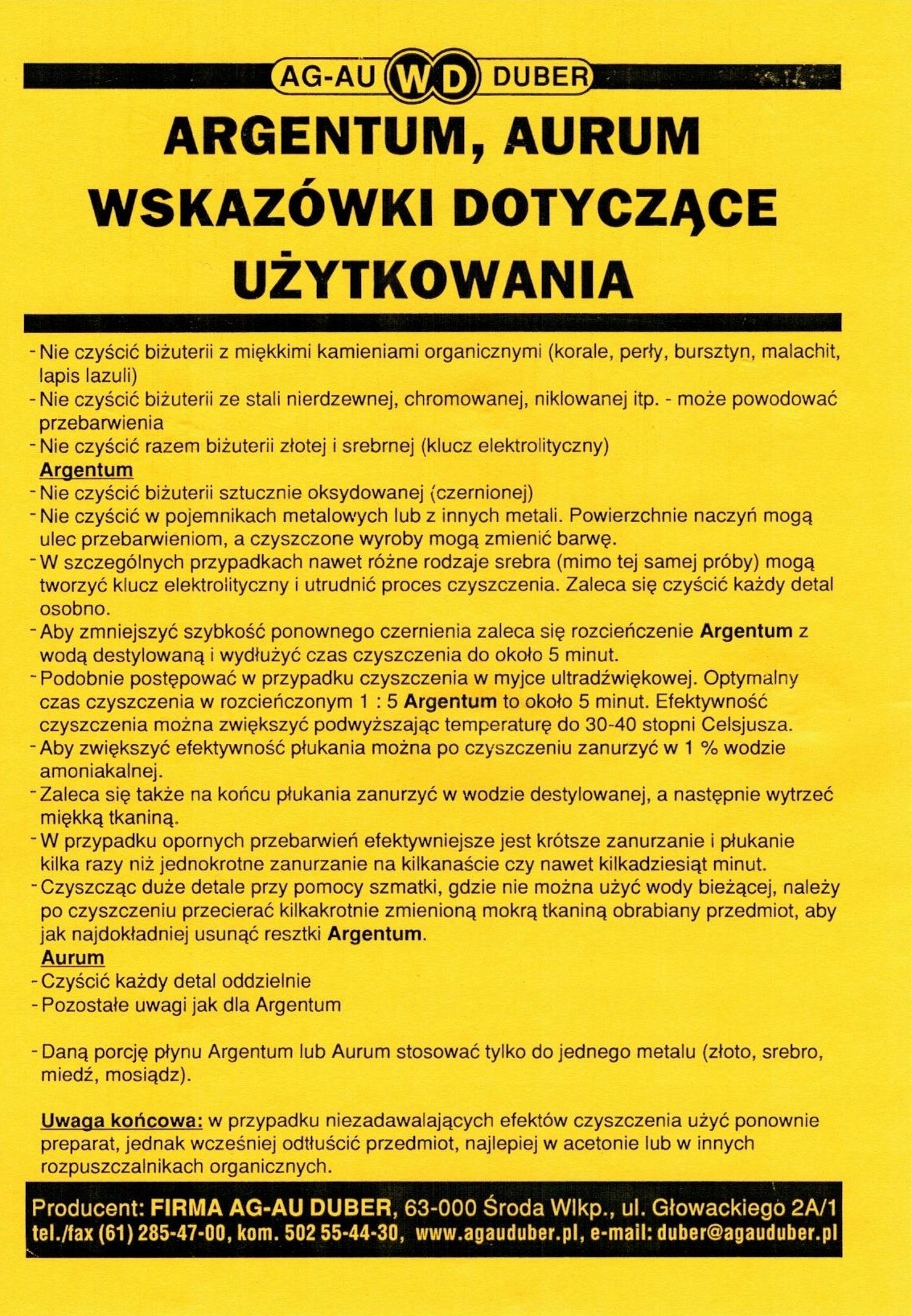 AG-AU WD DUBER

ARGENTUM, AURUM
WSKAZÓWKI DOTYCZĄCE
UŻYTKOWANIA

- Nie czyścić biżuterii z miękkimi kamieniami organicznymi (korale, perły, bursztyn, malachit, lapis lazuli)
- Nie czyścić biżuterii ze stali nierdzewnej, chromowanej, niklowanej itp. - może powodować przebarwienia
- Nie czyścić razem biżuterii złotej i srebrnej (klucz elektrolityczny)

Argentum
- Nie czyścić biżuterii sztucznie oksydowanej (czernionej)
- Nie czyścić w pojemnikach metalowych lub z innych metali. Powierzchnie naczyń mogą ulec przebarwieniom, a czyszczone wyroby mogą zmienić barwę.
- W szczególnych przypadkach nawet różne rodzaje srebra (mimo tej samej próby) mogą tworzyć klucz elektrolityczny i utrudnić proces czyszczenia. Zaleca się czyścić każdy detal osobno.
- Aby zmniejszyć szybkość ponownego czernienia zaleca się rozcieńczenie Argentum z wodą destylowaną i wydłużyć czas czyszczenia do około 5 minut.
- Podobnie postępować w przypadku czyszczenia w myjce ultradźwiękowej. Optymalny czas czyszczenia w rozcieńczonym 1 : 5 Argentum to około 5 minut. Efektywność czyszczenia można zwiększyć podwyższając temperaturę do 30-40 stopni Celsjusza.
- Aby zwiększyć efektywność płukania można po czyszczeniu zanurzyć w 1 % wodzie amoniakalnej.
- Zaleca się także na końcu płukania zanurzyć w wodzie destylowanej, a następnie wytrzeć miękką tkaniną.
- W przypadku opornych przebarwień efektywniejsze jest krótsze zanurzanie i płukanie kilka razy niż jednokrotne zanurzanie na kilkanaście czy nawet kilkadziesiąt minut.
- Czyszcząc duże detale przy pomocy szmatki, gdzie nie można użyć wody bieżącej, należy po czyszczeniu przecierać kilkakrotnie zmienioną mokrą tkaniną obrabiany przedmiot, aby jak najdokładniej usunąć resztki Argentum.

Aurum
- Czyścić każdy detal oddzielnie
- Pozostałe uwagi jak dla Argentum

- Daną porcję płynu Argentum lub Aurum stosować tylko do jednego metalu (złoto, srebro, miedź, mosiądz).

Uwaga końcowa: w przypadku niezadawalających efektów czyszczenia użyć ponownie preparat, jednak wcześniej odtłuścić przedmiot, najlepiej w acetonie lub w innych rozpuszczalnikach organicznych.

Producent: FIRMA AG-AU DUBER, 63-000 Środa Wlkp., ul. Głowackiego 2A/1
tel./fax (61) 285-47-00, kom. 502 55-44-30, www.agauduber.pl, e-mail: duber@agauduber.pl